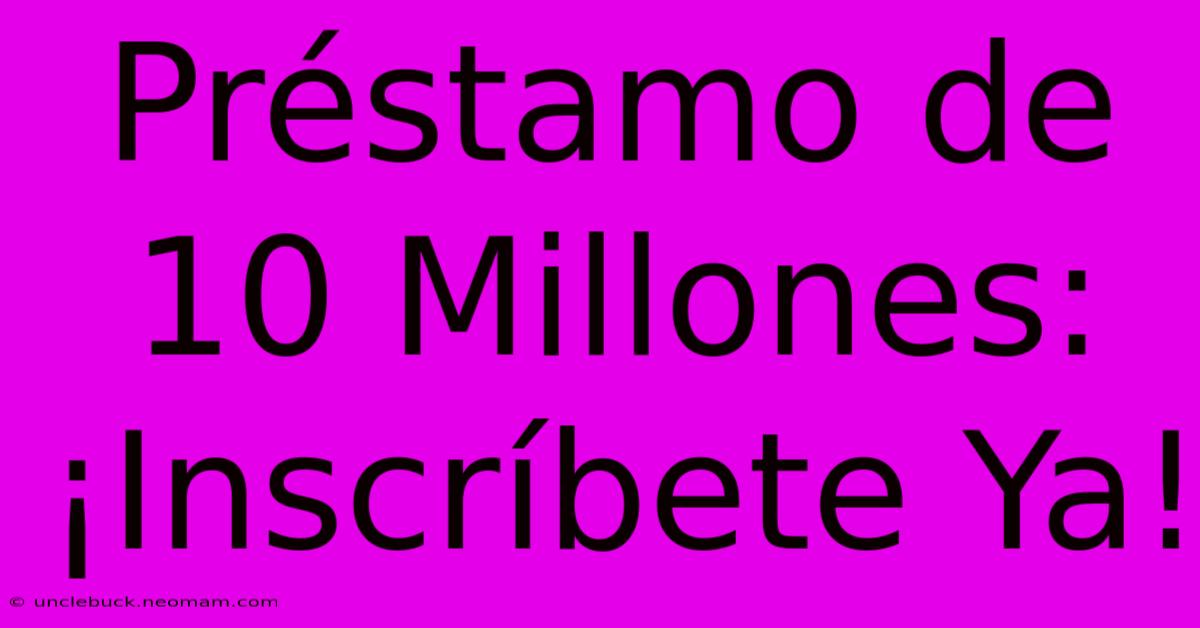 Préstamo de 10 Millones: ¡Inscríbete Ya!

© unclebuck.neomam.com